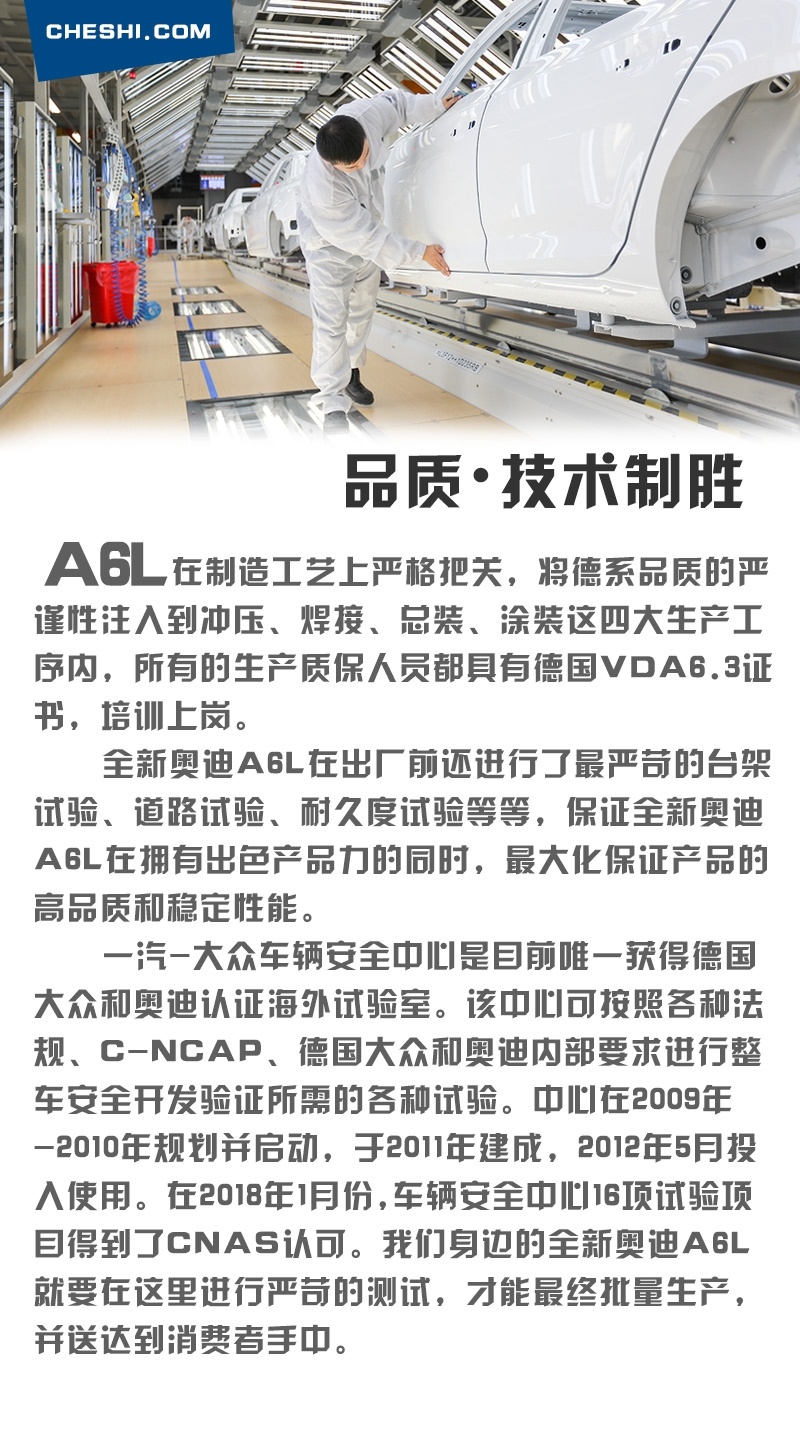 CHESHI.COM

品质·技术制胜

A6L在制造工艺上严格把关，将德系品质的严谨性注入到冲压、焊接、总装、涂装这四大生产工序内，所有的生产质保人员都具有德国VDA6.3证书，培训上岗。

全新奥迪A6L在出厂前还进行了最严苛的台架试验、道路试验、耐久度试验等等，保证全新奥迪A6L在拥有出色产品力的同时，最大化保证产品的高品质和稳定性能。

一汽-大众车辆安全中心是目前唯一获得德国大众和奥迪认证海外试验室。该中心可按照各种法规、C-NCAP、德国大众和奥迪内部要求进行整车安全开发验证所需的各种试验。中心在2009年-2010年规划并启动，于2011年建成，2012年5月投入使用。在2018年1月份，车辆安全中心16项试验项目得到了CNAS认可。我们身边的全新奥迪A6L就要在这里进行严苛的测试，才能最终批量生产，并送达到消费者手中。